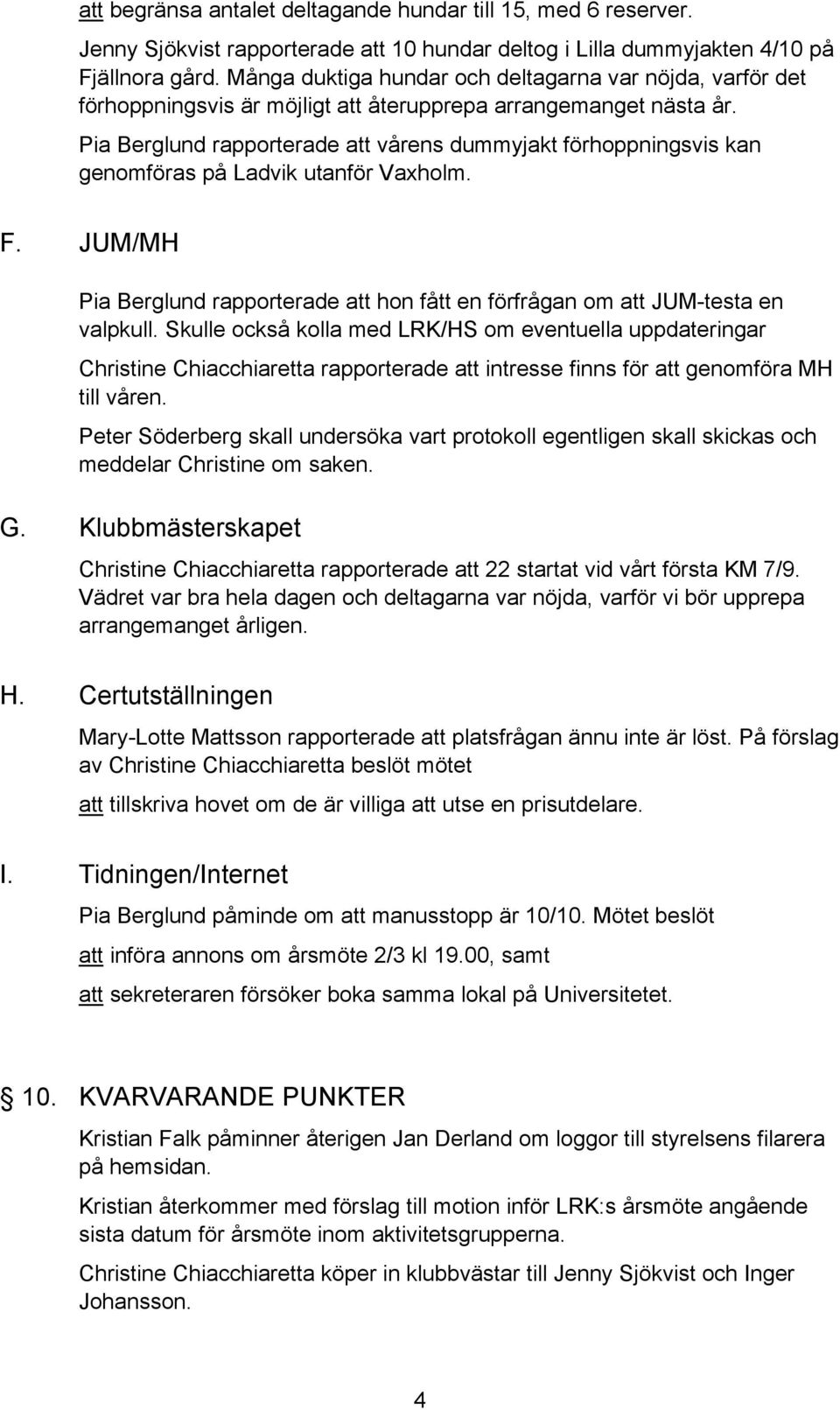 att begränsa antalet deltagande hundar till 15, med 6 reserver.

Jenny Sjökvist rapporterade att 10 hundar deltog i Lilla dummyjakten 4/10 på Fjällnora gård. Många duktiga hundar och deltagarna var nöjda, varför det förhoppningsvis är möjligt att återupprepa arrangemanget nästa år.

Pia Berglund rapporterade att vårens dummyjakt förhoppningsvis kan genomföras på Ladvik utanför Vaxholm.

F. JUM/MH

Pia Berglund rapporterade att hon fått en förfrågan om att JUM-testa en valpkull. Skulle också kolla med LRK/HS om eventuella uppdateringar

Christine Chiacchiaretta rapporterade att intresse finns för att genomföra MH till våren.

Peter Söderberg skall undersöka vart protokoll egentligen skall skickas och meddelar Christine om saken.

G. Klubbmästerskapet

Christine Chiacchiaretta rapporterade att 22 startat vid vårt första KM 7/9. Vädret var bra hela dagen och deltagarna var nöjda, varför vi bör upprepa arrangemanget årligen.

H. Certutställningen

Mary-Lotte Mattsson rapporterade att platsfrågan ännu inte är löst. På förslag av Christine Chiacchiaretta beslöt mötet

att tillskriva hovet om de är villiga att utse en prisutdelare.

I. Tidningen/Internet

Pia Berglund påminde om att manusstopp är 10/10. Mötet beslöt

att införa annons om årsmöte 2/3 kl 19.00, samt

att sekreteraren försöker boka samma lokal på Universitetet.

10. KVARVARANDE PUNKTER

Kristian Falk påminner återigen Jan Derland om loggor till styrelsens filarera på hemsidan.

Kristian återkommer med förslag till motion inför LRK:s årsmöte angående sista datum för årsmöte inom aktivitetsgrupperna.

Christine Chiacchiaretta köper in klubbvästar till Jenny Sjökvist och Inger Johansson.

4